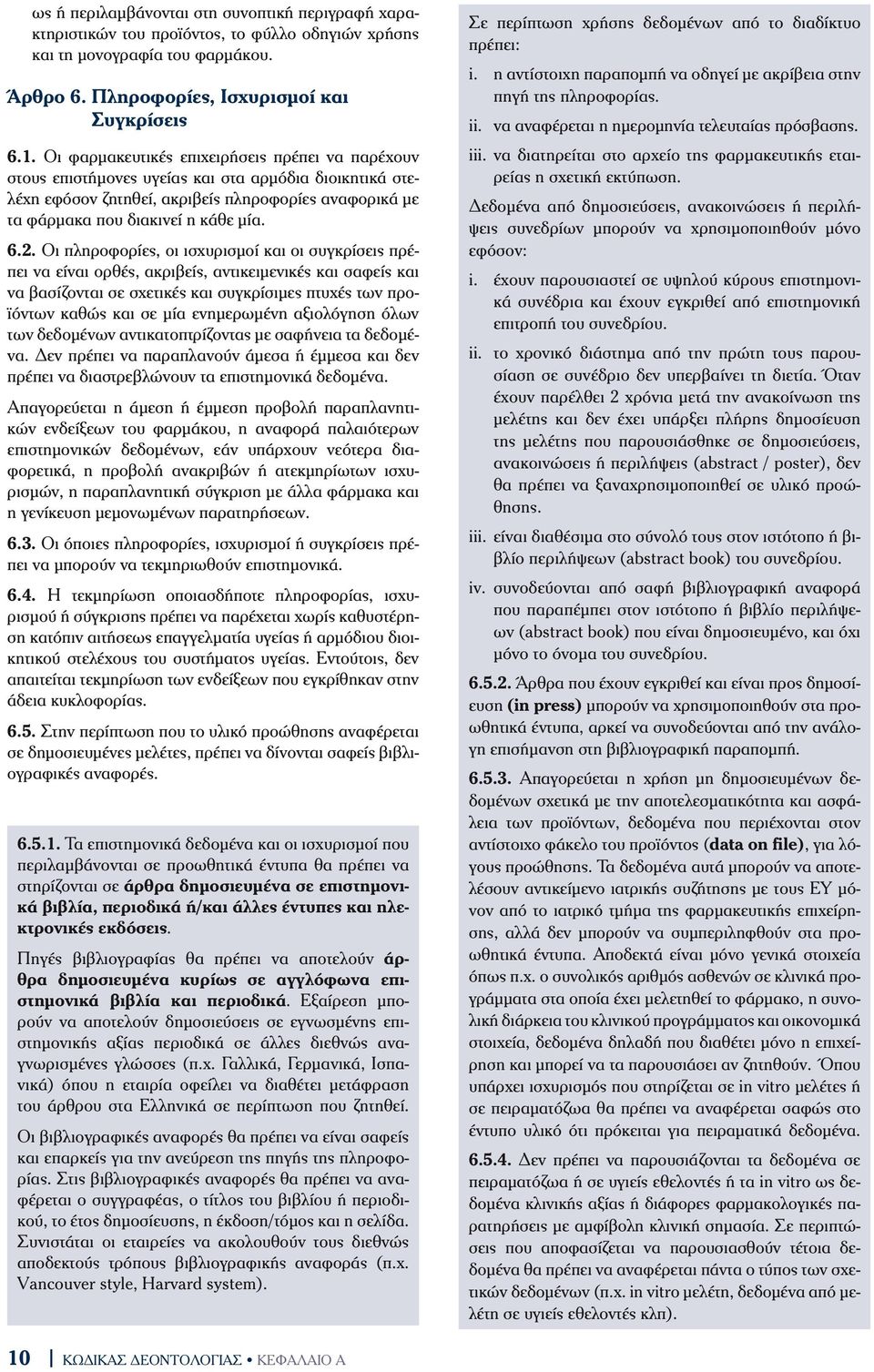 ως ή περιλαμβάνονται στη συνοπτική περιγραφή χαρακτηριστικών του προϊόντος, το φύλλο οδηγιών χρήσης και τη μονογραφία του φαρμάκου.

Άρθρο 6. Πληροφορίες, Ισχυρισμοί και Συγκρίσεις

6.1. Οι φαρμακευτικές επιχειρήσεις πρέπει να παρέχουν στους επιστήμονες υγείας και στα αρμόδια διοικητικά στελέχη εφόσον ζητηθεί, ακριβείς πληροφορίες αναφορικά με τα φάρμακα που διακινεί η κάθε μία.

6.2. Οι πληροφορίες, οι ισχυρισμοί και οι συγκρίσεις πρέπει να είναι ορθές, ακριβείς, αντικειμενικές και σαφείς και να βασίζονται σε σχετικές και συγκρίσιμες πτυχές των προϊόντων καθώς και σε μία ενημερωμένη αξιολόγηση όλων των δεδομένων αντικατοπτρίζοντας με σαφήνεια τα δεδομένα. Δεν πρέπει να παραπλανούν άμεσα ή έμμεσα και δεν πρέπει να διαστρεβλώνουν τα επιστημονικά δεδομένα.

Απαγορεύεται η άμεση ή έμμεση προβολή παραπλανητικών ενδείξεων του φαρμάκου, η αναφορά παλαιότερων επιστημονικών δεδομένων, εάν υπάρχουν νεότερα διαφορετικά, η προβολή ανακριβών ή ατεκμηρίωτων ισχυρισμών, η παραπλανητική σύγκριση με άλλα φάρμακα και η γενίκευση μεμονωμένων παρατηρήσεων.

6.3. Οι όποιες πληροφορίες, ισχυρισμοί ή συγκρίσεις πρέπει να μπορούν να τεκμηριωθούν επιστημονικά.

6.4. Η τεκμηρίωση οποιασδήποτε πληροφορίας, ισχυρισμού ή σύγκρισης πρέπει να παρέχεται χωρίς καθυστέρηση κατόπιν αιτήσεως επαγγελματία υγείας ή αρμόδιου διοικητικού στελέχους του συστήματος υγείας. Εντούτοις, δεν απαιτείται τεκμηρίωση των ενδείξεων που εγκρίθηκαν στην άδεια κυκλοφορίας.

6.5. Στην περίπτωση που το υλικό προώθησης αναφέρεται σε δημοσιευμένες μελέτες, πρέπει να δίνονται σαφείς βιβλιογραφικές αναφορές.

6.5.1. Τα επιστημονικά δεδομένα και οι ισχυρισμοί που περιλαμβάνονται σε προωθητικά έντυπα θα πρέπει να στηρίζονται σε άρθρα δημοσιευμένα σε επιστημονικά βιβλία, περιοδικά ή/και άλλες έντυπες και ηλεκτρονικές εκδόσεις.

Πηγές βιβλιογραφίας θα πρέπει να αποτελούν άρθρα δημοσιευμένα κυρίως σε αγγλόφωνα επιστημονικά βιβλία και περιοδικά. Εξαίρεση μπορούν να αποτελούν δημοσιεύσεις σε εγνωσμένης επιστημονικής αξίας περιοδικά σε άλλες διεθνώς αναγνωρισμένες γλώσσες (π.χ. Γαλλικά, Γερμανικά, Ισπανικά) όπου η εταιρία οφείλει να διαθέτει μετάφραση του άρθρου στα Ελληνικά σε περίπτωση που ζητηθεί.

Οι βιβλιογραφικές αναφορές θα πρέπει να είναι σαφείς και επαρκείς για την ανεύρεση της πηγής της πληροφορίας. Στις βιβλιογραφικές αναφορές θα πρέπει να αναφέρεται ο συγγραφέας, ο τίτλος του βιβλίου ή περιοδικού, το έτος δημοσίευσης, η έκδοση/τόμος και η σελίδα. Συνιστάται οι εταιρείες να ακολουθούν τους διεθνώς αποδεκτούς τρόπους βιβλιογραφικής αναφοράς (π.χ. Vancouver style, Harvard system).

Σε περίπτωση χρήσης δεδομένων από το διαδίκτυο πρέπει:
i. η αντίστοιχη παραπομπή να οδηγεί με ακρίβεια στην πηγή της πληροφορίας.
ii. να αναφέρεται η ημερομηνία τελευταίας πρόσβασης.
iii. να διατηρείται στο αρχείο της φαρμακευτικής εταιρείας η σχετική εκτύπωση.

Δεδομένα από δημοσιεύσεις, ανακοινώσεις ή περιλήψεις συνεδρίων μπορούν να χρησιμοποιηθούν μόνο εφόσον:
i. έχουν παρουσιαστεί σε υψηλού κύρους επιστημονικά συνέδρια και έχουν εγκριθεί από επιστημονική επιτροπή του συνεδρίου.
ii. το χρονικό διάστημα από την πρώτη τους παρουσίαση σε συνέδριο δεν υπερβαίνει τη διετία. Όταν έχουν παρέλθει 2 χρόνια μετά την ανακοίνωση της μελέτης και δεν έχει υπάρξει πλήρης δημοσίευση της μελέτης που παρουσιάσθηκε σε δημοσιεύσεις, ανακοινώσεις ή περιλήψεις (abstract / poster), δεν θα πρέπει να ξαναχρησιμοποιηθεί σε υλικό προώθησης.
iii. είναι διαθέσιμα στο σύνολό τους στον ιστότοπο ή βιβλίο περιλήψεων (abstract book) του συνεδρίου.
iv. συνοδεύονται από σαφή βιβλιογραφική αναφορά που παραπέμπει στον ιστότοπο ή βιβλίο περιλήψεων (abstract book) που είναι δημοσιευμένο, και όχι μόνο το όνομα του συνεδρίου.

6.5.2. Άρθρα που έχουν εγκριθεί και είναι προς δημοσίευση (in press) μπορούν να χρησιμοποιηθούν στα προωθητικά έντυπα, αρκεί να συνοδεύονται από την ανάλογη επισήμανση στη βιβλιογραφική παραπομπή.

6.5.3. Απαγορεύεται η χρήση μη δημοσιευμένων δεδομένων σχετικά με την αποτελεσματικότητα και ασφάλεια των προϊόντων, δεδομένα που περιέχονται στον αντίστοιχο φάκελο του προϊόντος (data on file), για λόγους προώθησης. Τα δεδομένα αυτά μπορούν να αποτελέσουν αντικείμενο ιατρικής συζήτησης με τους ΕΥ μόνον από το ιατρικό τμήμα της φαρμακευτικής επιχείρησης, αλλά δεν μπορούν να συμπεριληφθούν στα προωθητικά έντυπα. Αποδεκτά είναι μόνο γενικά στοιχεία όπως π.χ. ο συνολικός αριθμός ασθενών σε κλινικά προγράμματα στα οποία έχει μελετηθεί το φάρμακο, η συνολική διάρκεια του κλινικού προγράμματος και οικονομικά στοιχεία, δεδομένα δηλαδή που διαθέτει μόνο η επιχείρηση και μπορεί να τα παρουσιάσει αν ζητηθούν. Όπου υπάρχει ισχυρισμός που στηρίζεται σε in vitro μελέτες ή σε πειραματόζωα θα πρέπει να αναφέρεται σαφώς στο έντυπο υλικό ότι πρόκειται για πειραματικά δεδομένα.

6.5.4. Δεν πρέπει να παρουσιάζονται τα δεδομένα σε πειραματόζωα ή σε υγιείς εθελοντές ή τα in vitro ως δεδομένα κλινικής αξίας ή διάφορες φαρμακολογικές παρατηρήσεις με αμφίβολη κλινική σημασία. Σε περιπτώσεις που αποφασίζεται να παρουσιασθούν τέτοια δεδομένα θα πρέπει να αναφέρεται πάντα ο τύπος των σχετικών δεδομένων (π.χ. in vitro μελέτη, δεδομένα από μελέτη σε υγιείς εθελοντές κλπ).

10 ΚΩΔΙΚΑΣ ΔΕΟΝΤΟΛΟΓΙΑΣ • ΚΕΦΑΛΑΙΟ Α